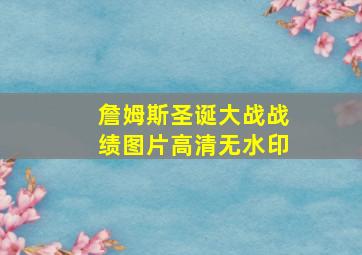 詹姆斯圣诞大战战绩图片高清无水印